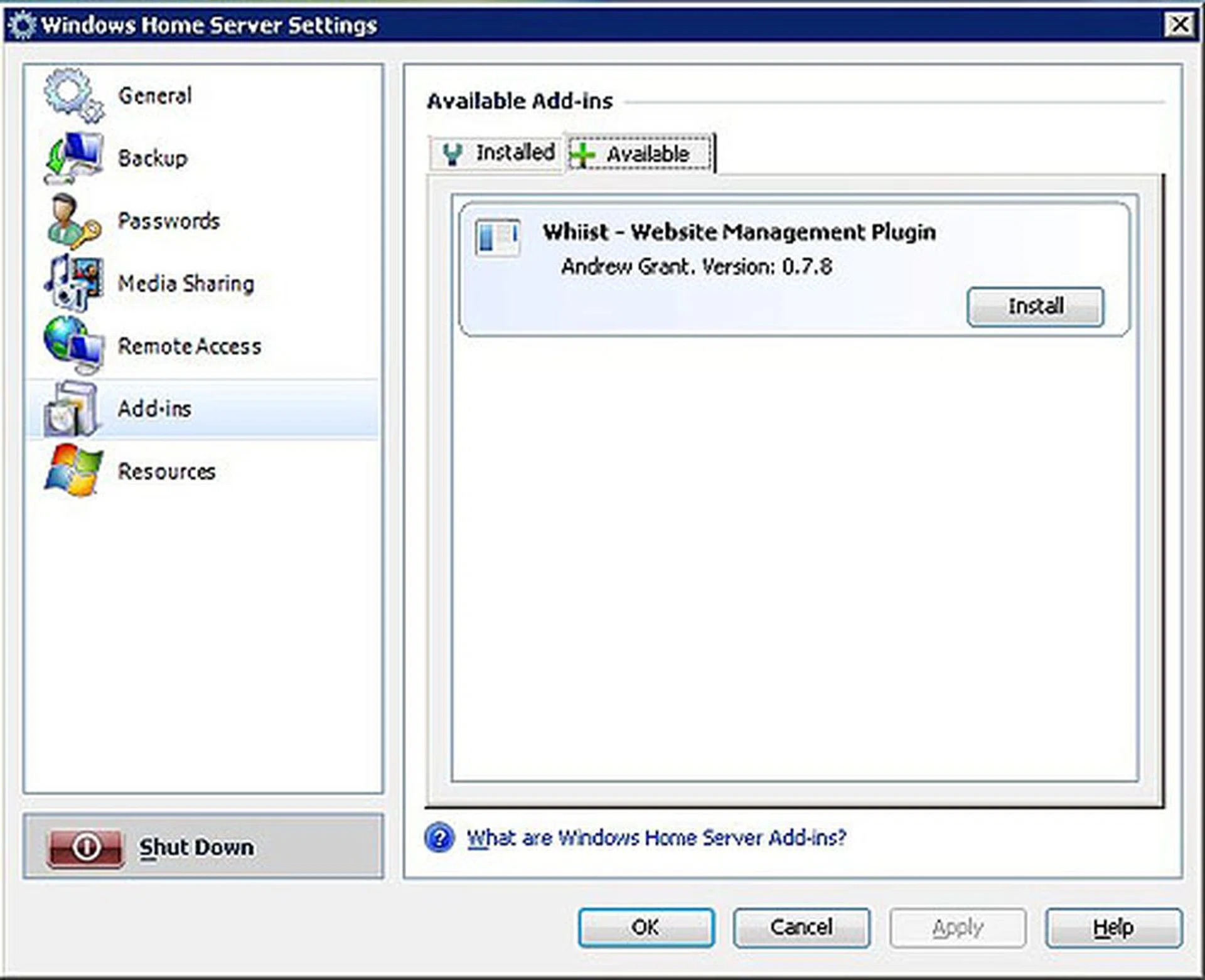 Windows Home Server Settings

General
Backup
Passwords
Media Sharing
Remote Access
Add-ins
Resources

Shut Down

Available Add-ins

Installed
Available

Whiist - Website Management Plugin
Andrew Grant. Version: 0.7.8
Install

What are Windows Home Server Add-ins?

OK
Cancel
Apply
Help